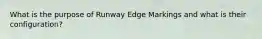 What is the purpose of Runway Edge Markings and what is their configuration?